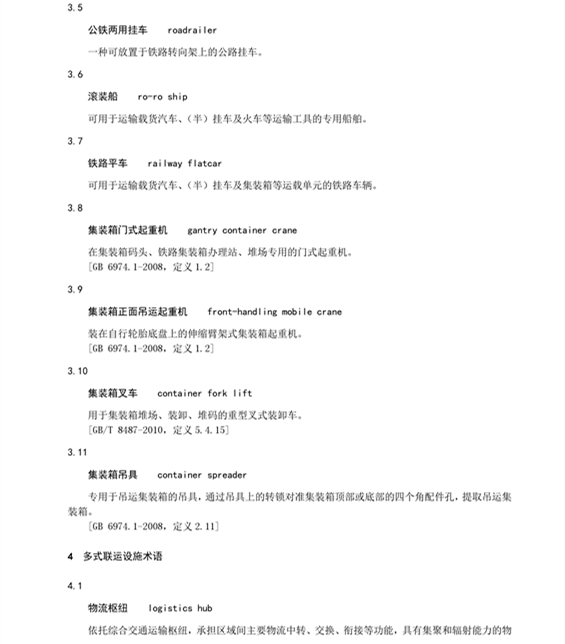 3.5

公铁两用挂车　roadrailer

一种可放置于铁路转向架上的公路挂车。

3.6

滚装船　ro-ro ship

可用于运输载货汽车、（半）挂车及火车等运输工具的专用船舶。

3.7

铁路平车　railway flatcar

可用于运输载货汽车、（半）挂车及集装箱等运载单元的铁路车辆。

3.8

集装箱门式起重机　gantry container crane

在集装箱码头、铁路集装箱办理站、堆场专用的门式起重机。
［GB 6974.1-2008，定义 1.2］

3.9

集装箱正面吊运起重机　front-handling mobile crane

装在自行轮胎底盘上的伸缩臂架式集装箱起重机。
［GB 6974.1-2008，定义 1.2］

3.10

集装箱叉车　container fork lift

用于集装箱堆场、装卸、堆码的重型叉式装卸车。
［GB/T 8487-2010，定义 5.4.15］

3.11

集装箱吊具　container spreader

专用于吊运集装箱的吊具，通过吊具上的转锁对准集装箱顶部或底部的四个角配件孔，提取吊运集装箱。
［GB 6974.1-2008，定义 2.11］

4　多式联运设施术语

4.1

物流枢纽　logistics hub

依托综合交通运输枢纽，承担区域间主要物流中转、交换、衔接等功能，具有集聚和辐射能力的物